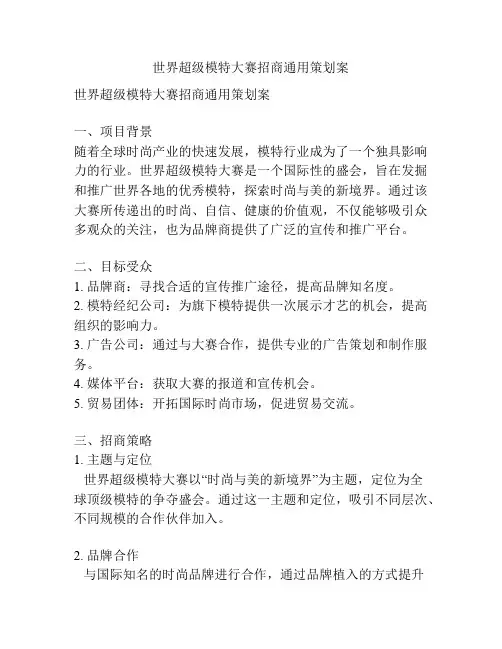 世界超级模特大赛招商通用策划案

世界超级模特大赛招商通用策划案

一、项目背景
随着全球时尚产业的快速发展，模特行业成为了一个独具影响力的行业。世界超级模特大赛是一个国际性的盛会，旨在发掘和推广世界各地的优秀模特，探索时尚与美的新境界。通过该大赛所传递出的时尚、自信、健康的价值观，不仅能够吸引众多观众的关注，也为品牌商提供了广泛的宣传和推广平台。

二、目标受众
1. 品牌商：寻找合适的宣传推广途径，提高品牌知名度。
2. 模特经纪公司：为旗下模特提供一次展示才艺的机会，提高组织的影响力。
3. 广告公司：通过与大赛合作，提供专业的广告策划和制作服务。
4. 媒体平台：获取大赛的报道和宣传机会。
5. 贸易团体：开拓国际时尚市场，促进贸易交流。

三、招商策略
1. 主题与定位
世界超级模特大赛以“时尚与美的新境界”为主题，定位为全球顶级模特的争夺盛会。通过这一主题和定位，吸引不同层次、不同规模的合作伙伴加入。

2. 品牌合作
与国际知名的时尚品牌进行合作，通过品牌植入的方式提升